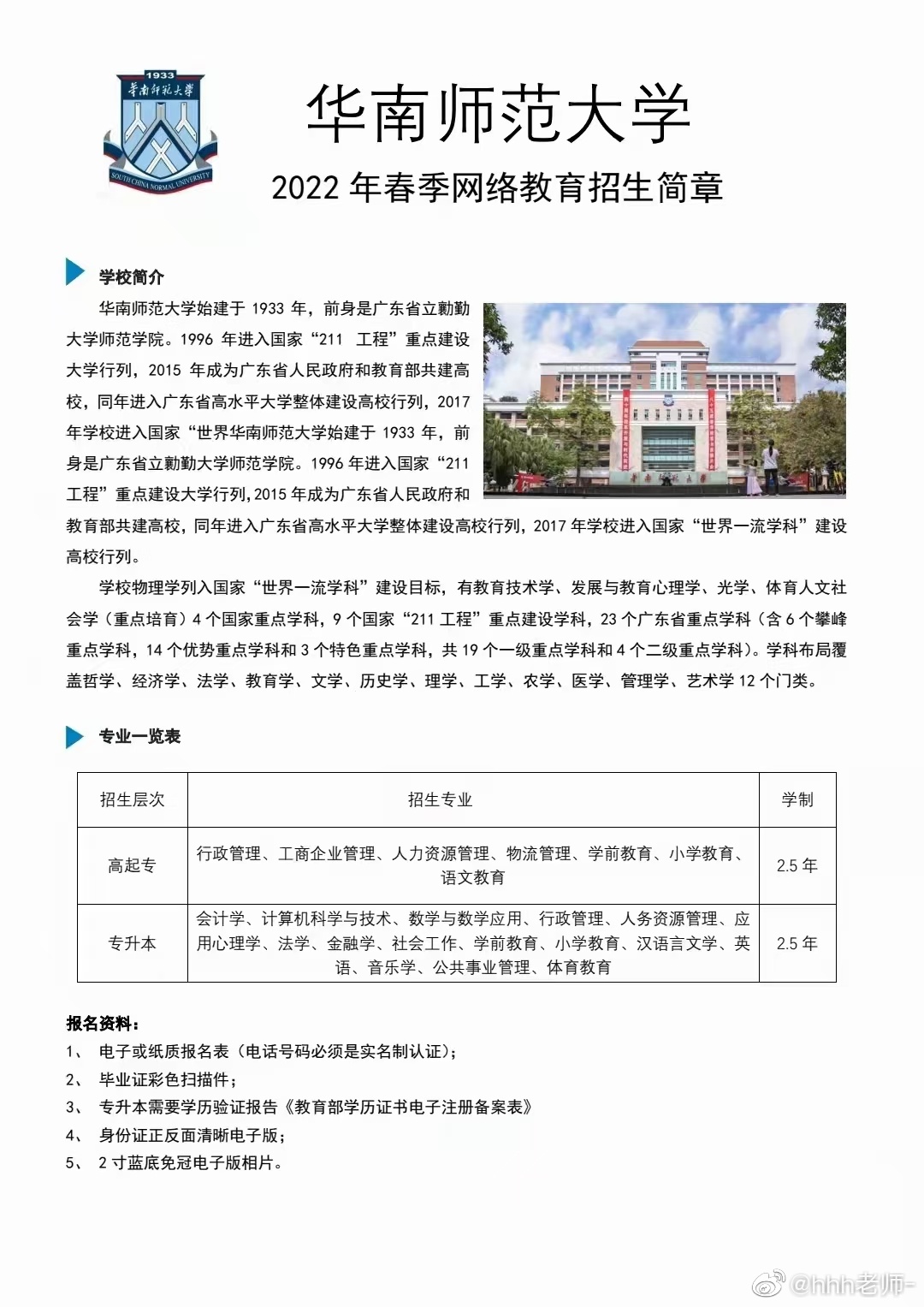 1933
华南师范大学
SOUTH CHINA NORMAL UNIVERSITY

华南师范大学

2022 年春季网络教育招生简章

学校简介

华南师范大学始建于 1933 年，前身是广东省立勷勤大学师范学院。1996 年进入国家“211 工程”重点建设大学行列，2015 年成为广东省人民政府和教育部共建高校，同年进入广东省高水平大学整体建设高校行列，2017 年学校进入国家“世界华南师范大学始建于 1933 年，前身是广东省立勷勤大学师范学院。1996 年进入国家“211 工程”重点建设大学行列,2015 年成为广东省人民政府和教育部共建高校，同年进入广东省高水平大学整体建设高校行列，2017 年学校进入国家“世界一流学科”建设高校行列。

学校物理学列入国家“世界一流学科”建设目标，有教育技术学、发展与教育心理学、光学、体育人文社会学（重点培育）4 个国家重点学科，9 个国家“211 工程”重点建设学科，23 个广东省重点学科（含 6 个攀峰重点学科，14 个优势重点学科和 3 个特色重点学科，共 19 个一级重点学科和 4 个二级重点学科）。学科布局覆盖哲学、经济学、法学、教育学、文学、历史学、理学、工学、农学、医学、管理学、艺术学 12 个门类。

专业一览表

| 招生层次 | 招生专业 | 学制 |
|---|---|---|
| 高起专 | 行政管理、工商企业管理、人力资源管理、物流管理、学前教育、小学教育、语文教育 | 2.5 年 |
| 专升本 | 会计学、计算机科学与技术、数学与数学应用、行政管理、人务资源管理、应用心理学、法学、金融学、社会工作、学前教育、小学教育、汉语言文学、英语、音乐学、公共事业管理、体育教育 | 2.5 年 |

报名资料：
1、 电子或纸质报名表（电话号码必须是实名制认证）；
2、 毕业证彩色扫描件；
3、 专升本需要学历验证报告《教育部学历证书电子注册备案表》
4、 身份证正反面清晰电子版；
5、 2 寸蓝底免冠电子版相片。

@hhh老师-